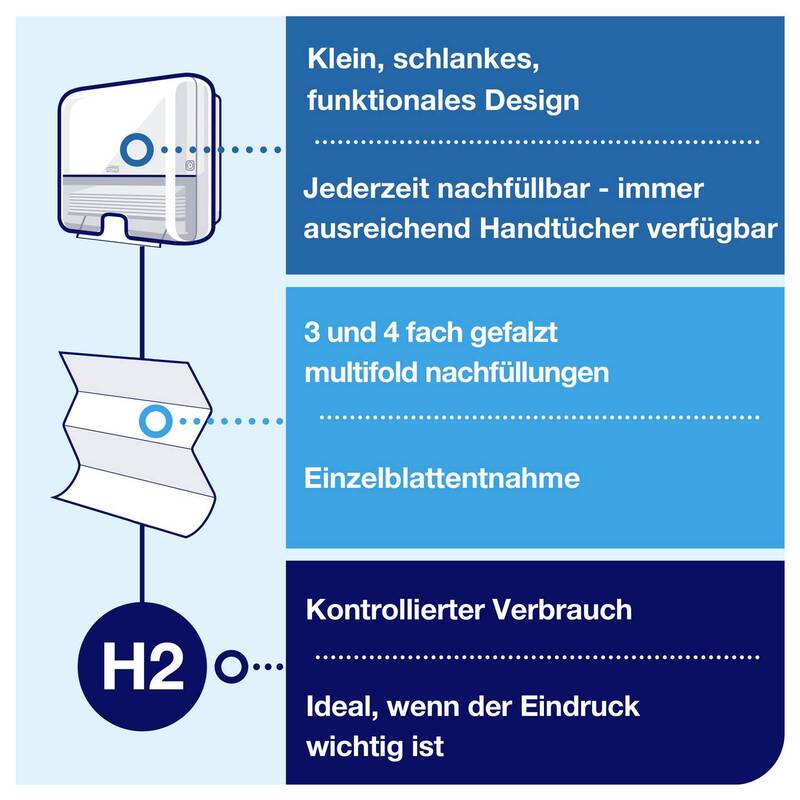 Klein, schlankes, funktionales Design

Jederzeit nachfüllbar - immer ausreichend Handtücher verfügbar

3 und 4 fach gefalzt multifold nachfüllungen

Einzelblattentnahme

H2

Kontrollierter Verbrauch

Ideal, wenn der Eindruck wichtig ist